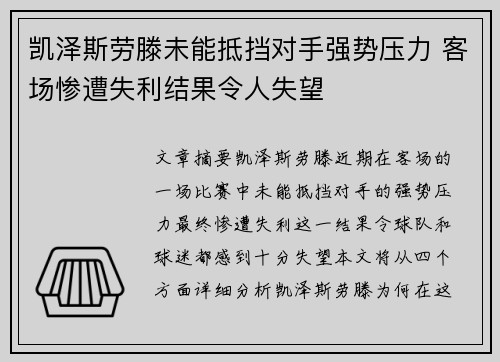 凯泽斯劳滕未能抵挡对手强势压力 客场惨遭失利结果令人失望

文章摘要凯泽斯劳滕近期在客场的一场比赛中未能抵挡对手的强势压力最终惨遭失利这一结果令球队和球迷都感到十分失望本文将从四个方面详细分析凯泽斯劳滕为何在这